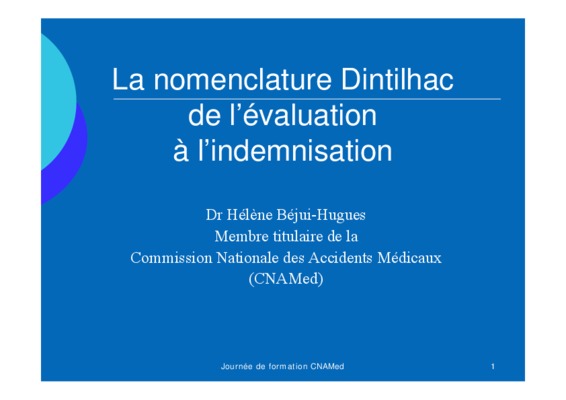 La nomenclature Dintilhac
de l'évaluation
à l'indemnisation

Dr Hélène Béjui-Hugues
Membre titulaire de la
Commission Nationale des Accidents Médicaux
(CNAMed)

Journée de formation CNAMed 1